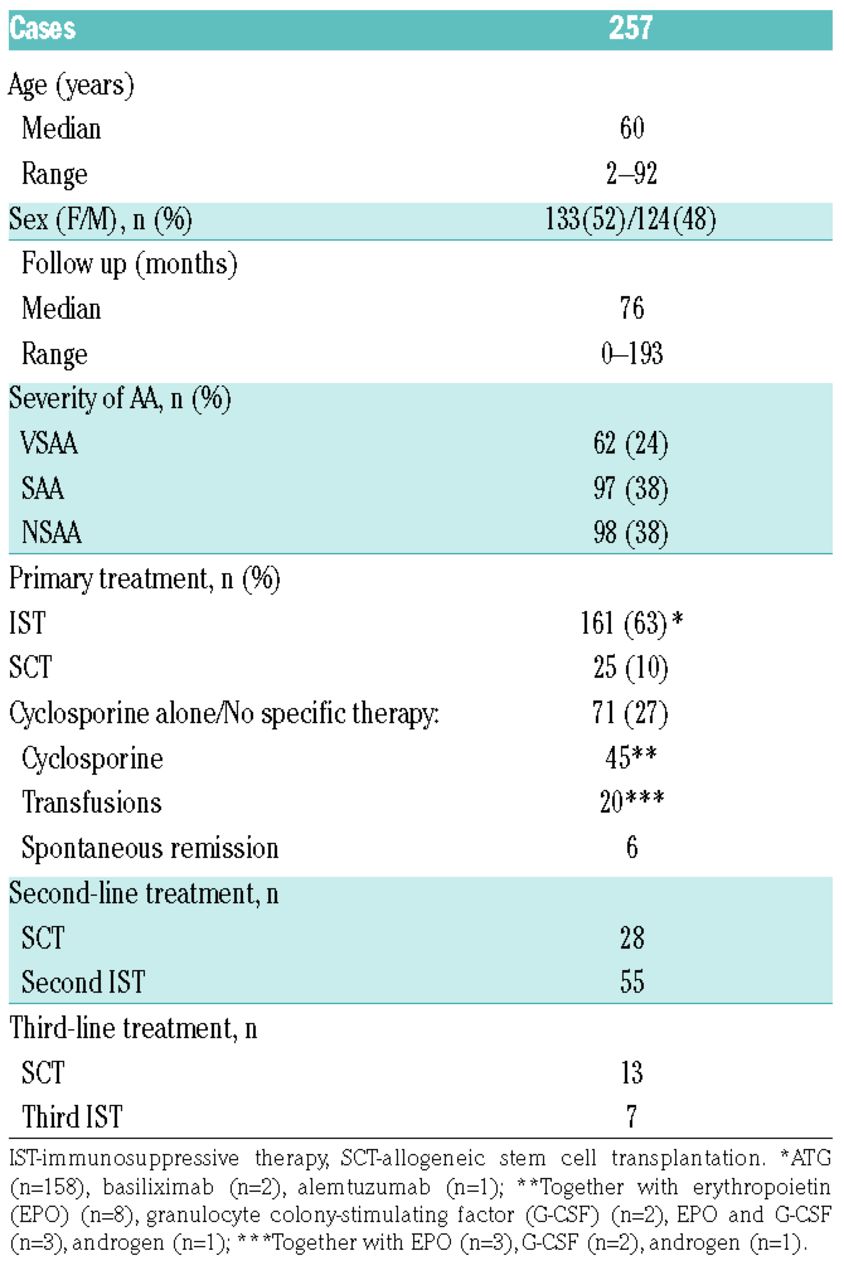 | Cases | 257 |
|---|---|
| Age (years) | |
| Median | 60 |
| Range | 2–92 |
| Sex (F/M), n (%) | 133(52)/124(48) |
| Follow up (months) | |
| Median | 76 |
| Range | 0–193 |
| Severity of AA, n (%) | |
| VSAA | 62 (24) |
| SAA | 97 (38) |
| NSAA | 98 (38) |
| Primary treatment, n (%) | |
| IST | 161 (63)* |
| SCT | 25 (10) |
| Cyclosporine alone/No specific therapy: | 71 (27) |
| Cyclosporine | 45** |
| Transfusions | 20*** |
| Spontaneous remission | 6 |
| Second-line treatment, n | |
| SCT | 28 |
| Second IST | 55 |
| Third-line treatment, n | |
| SCT | 13 |
| Third IST | 7 |

IST-immunosuppressive therapy, SCT-allogeneic stem cell transplantation. *ATG (n=158), basiliximab (n=2), alemtuzumab (n=1); **Together with erythropoietin (EPO) (n=8), granulocyte colony-stimulating factor (G-CSF) (n=2), EPO and G-CSF (n=3), androgen (n=1); ***Together with EPO (n=3), G-CSF (n=2), androgen (n=1).